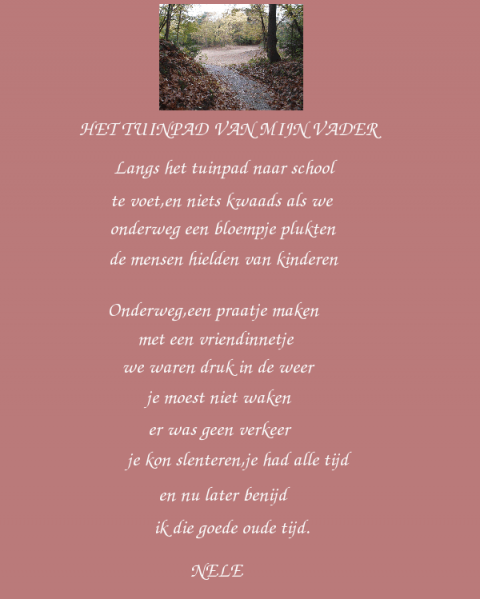 HET TUINPAD VAN MIJN VADER

Langs het tuinpad naar school
te voet,en niets kwaads als we
onderweg een bloempje plukten
de mensen hielden van kinderen

Onderweg,een praatje maken
met een vriendinnetje
we waren druk in de weer
je moest niet waken
er was geen verkeer
je kon slenteren,je had alle tijd
en nu later benijd
ik die goede oude tijd.

NELE